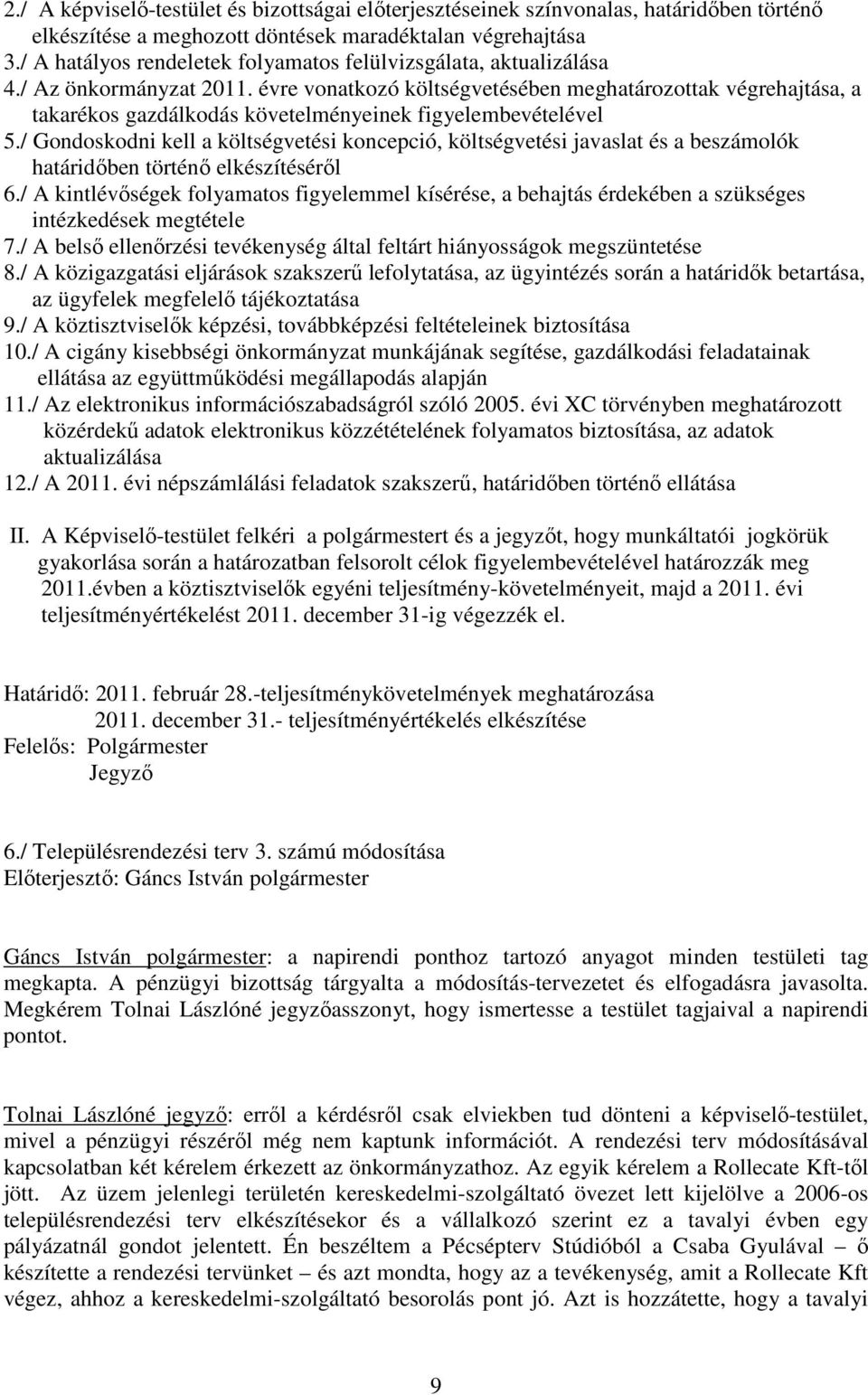 2./ A képviselő-testület és bizottságai előterjesztéseinek színvonalas, határidőben történő elkészítése a meghozott döntések maradéktalan végrehajtása
3./ A hatályos rendeletek folyamatos felülvizsgálata, aktualizálása
4./ Az önkormányzat 2011. évre vonatkozó költségvetésében meghatározottak végrehajtása, a takarékos gazdálkodás követelményeinek figyelembevételével
5./ Gondoskodni kell a költségvetési koncepció, költségvetési javaslat és a beszámolók határidőben történő elkészítéséről
6./ A kintlévőségek folyamatos figyelemmel kísérése, a behajtás érdekében a szükséges intézkedések megtétele
7./ A belső ellenőrzési tevékenység által feltárt hiányosságok megszüntetése
8./ A közigazgatási eljárások szakszerű lefolytatása, az ügyintézés során a határidők betartása, az ügyfelek megfelelő tájékoztatása
9./ A köztisztviselők képzési, továbbképzési feltételeinek biztosítása
10./ A cigány kisebbségi önkormányzat munkájának segítése, gazdálkodási feladatainak ellátása az együttműködési megállapodás alapján
11./ Az elektronikus információszabadságról szóló 2005. évi XC törvényben meghatározott közérdekű adatok elektronikus közzétételének folyamatos biztosítása, az adatok aktualizálása
12./ A 2011. évi népszámlálási feladatok szakszerű, határidőben történő ellátása

II. A Képviselő-testület felkéri a polgármestert és a jegyzőt, hogy munkáltatói jogkörük gyakorlása során a határozatban felsorolt célok figyelembevételével határozzák meg 2011.évben a köztisztviselők egyéni teljesítmény-követelményeit, majd a 2011. évi teljesítményértékelést 2011. december 31-ig végezzék el.

Határidő: 2011. február 28.-teljesítménykövetelmények meghatározása
2011. december 31.- teljesítményértékelés elkészítése
Felelős: Polgármester
Jegyző

6./ Településrendezési terv 3. számú módosítása
Előterjesztő: Gáncs István polgármester

Gáncs István polgármester: a napirendi ponthoz tartozó anyagot minden testületi tag megkapta. A pénzügyi bizottság tárgyalta a módosítás-tervezetet és elfogadásra javasolta. Megkérem Tolnai Lászlóné jegyzőasszonyt, hogy ismertesse a testület tagjaival a napirendi pontot.

Tolnai Lászlóné jegyző: erről a kérdésről csak elviekben tud dönteni a képviselő-testület, mivel a pénzügyi részéről még nem kaptunk információt. A rendezési terv módosításával kapcsolatban két kérelem érkezett az önkormányzathoz. Az egyik kérelem a Rollecate Kft-től jött. Az üzem jelenlegi területén kereskedelmi-szolgáltató övezet lett kijelölve a 2006-os településrendezési terv elkészítésekor és a vállalkozó szerint ez a tavalyi évben egy pályázatnál gondot jelentett. Én beszéltem a Pécsépterv Stúdióból a Csaba Gyulával – ő készítette a rendezési tervünket – és azt mondta, hogy az a tevékenység, amit a Rollecate Kft végez, ahhoz a kereskedelmi-szolgáltató besorolás pont jó. Azt is hozzátette, hogy a tavalyi

9